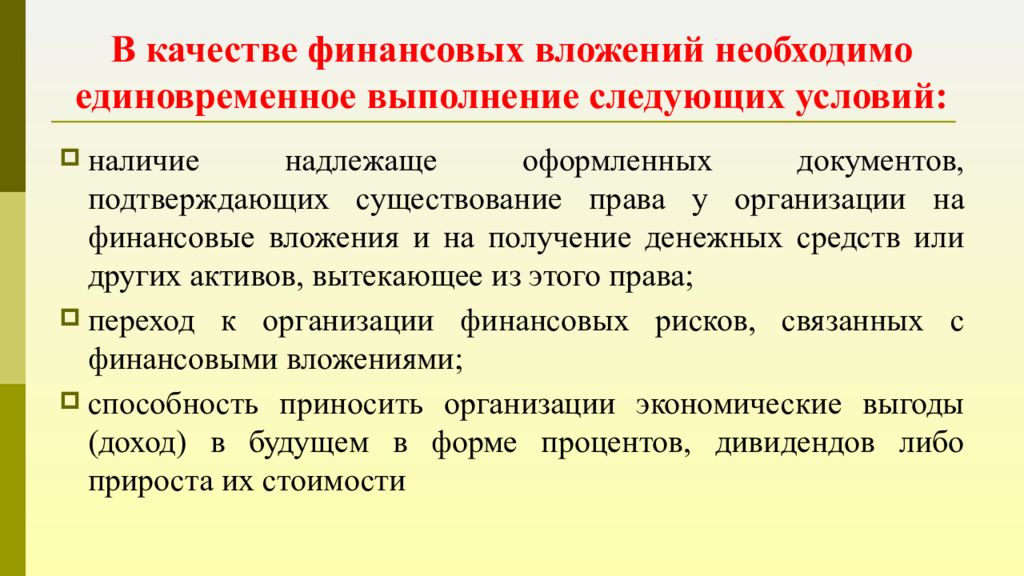 В качестве финансовых вложений необходимо единовременное выполнение следующих условий:

наличие надлежаще оформленных документов, подтверждающих существование права у организации на финансовые вложения и на получение денежных средств или других активов, вытекающее из этого права;

переход к организации финансовых рисков, связанных с финансовыми вложениями;

способность приносить организации экономические выгоды (доход) в будущем в форме процентов, дивидендов либо прироста их стоимости